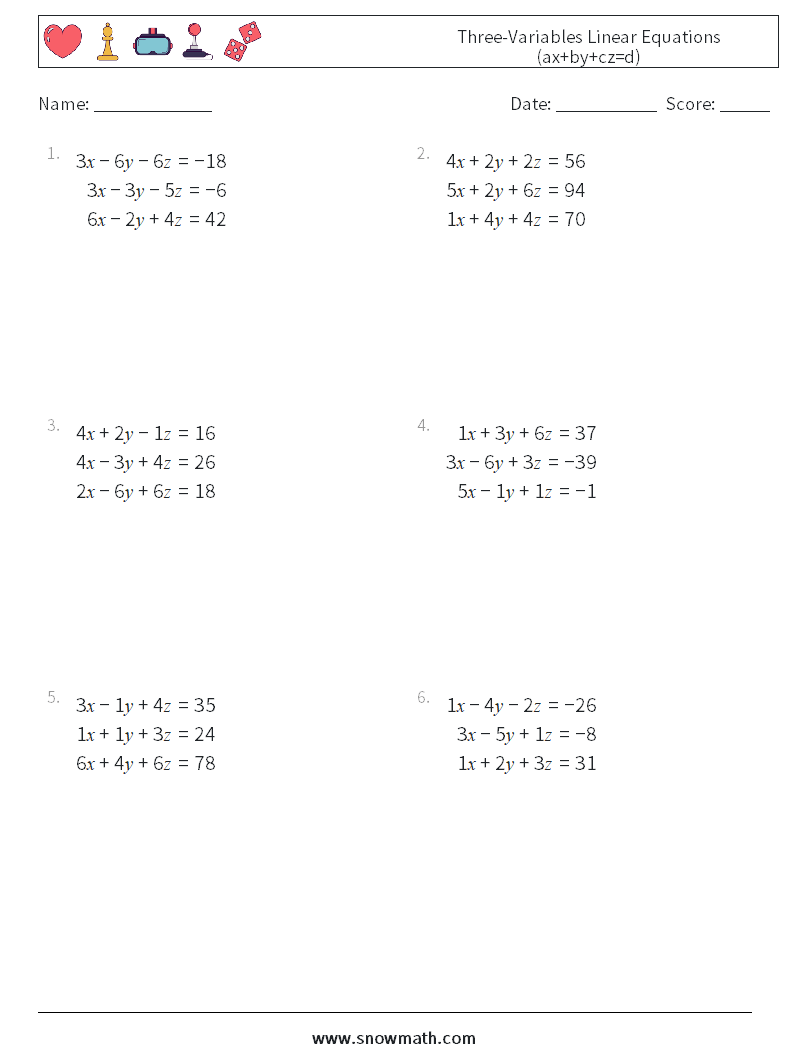 Three-Variables Linear Equations
(ax+by+cz=d)

Name: ______________ Date: ____________ Score: ______

1. $3x - 6y - 6z = -18$
$3x - 3y - 5z = -6$
$6x - 2y + 4z = 42$

2. $4x + 2y + 2z = 56$
$5x + 2y + 6z = 94$
$1x + 4y + 4z = 70$

3. $4x + 2y - 1z = 16$
$4x - 3y + 4z = 26$
$2x - 6y + 6z = 18$

4. $1x + 3y + 6z = 37$
$3x - 6y + 3z = -39$
$5x - 1y + 1z = -1$

5. $3x - 1y + 4z = 35$
$1x + 1y + 3z = 24$
$6x + 4y + 6z = 78$

6. $1x - 4y - 2z = -26$
$3x - 5y + 1z = -8$
$1x + 2y + 3z = 31$

www.snowmath.com